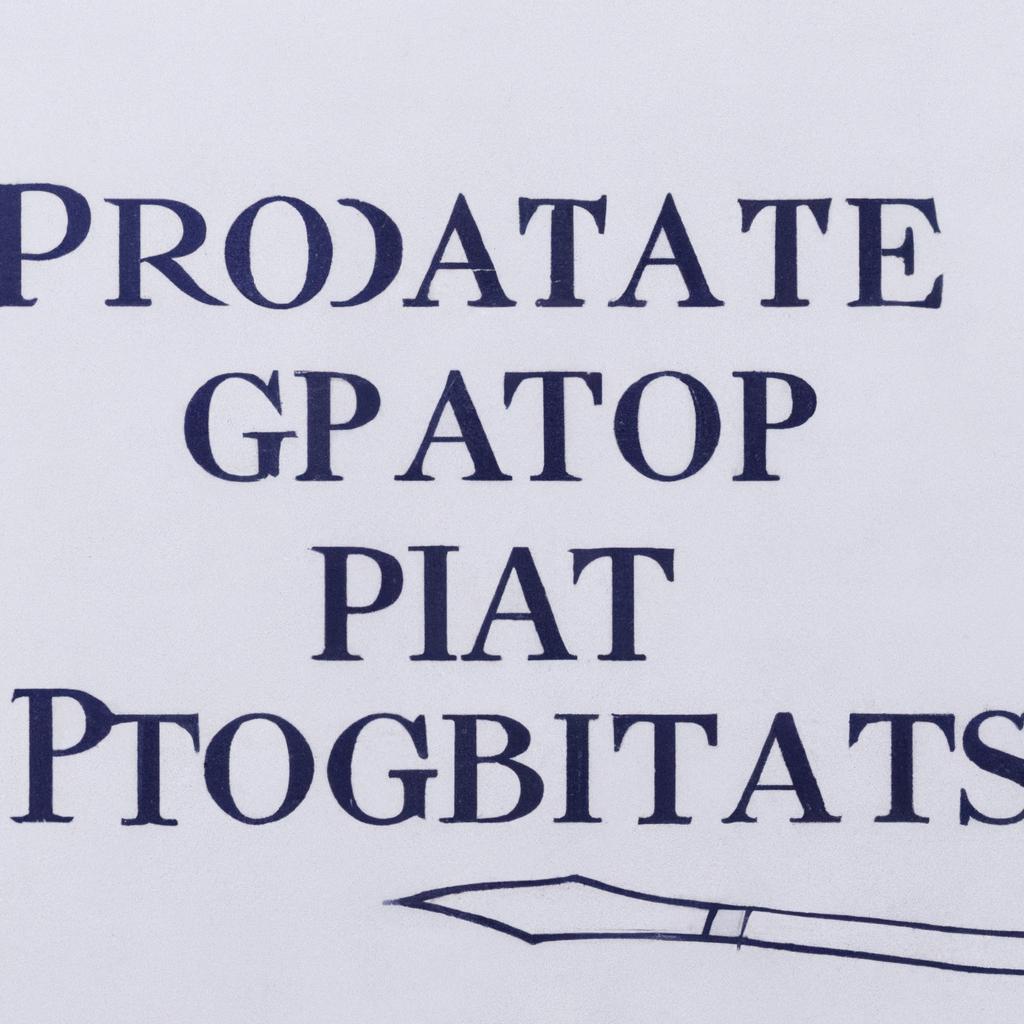 PRODATATE
GPATOP
PIAT
PTOGBITATS